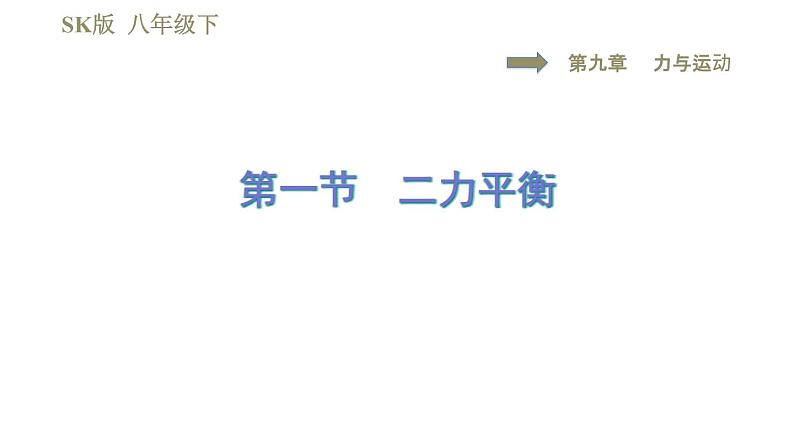 SK版 八年级下

第九章 力与运动

第一节 二力平衡